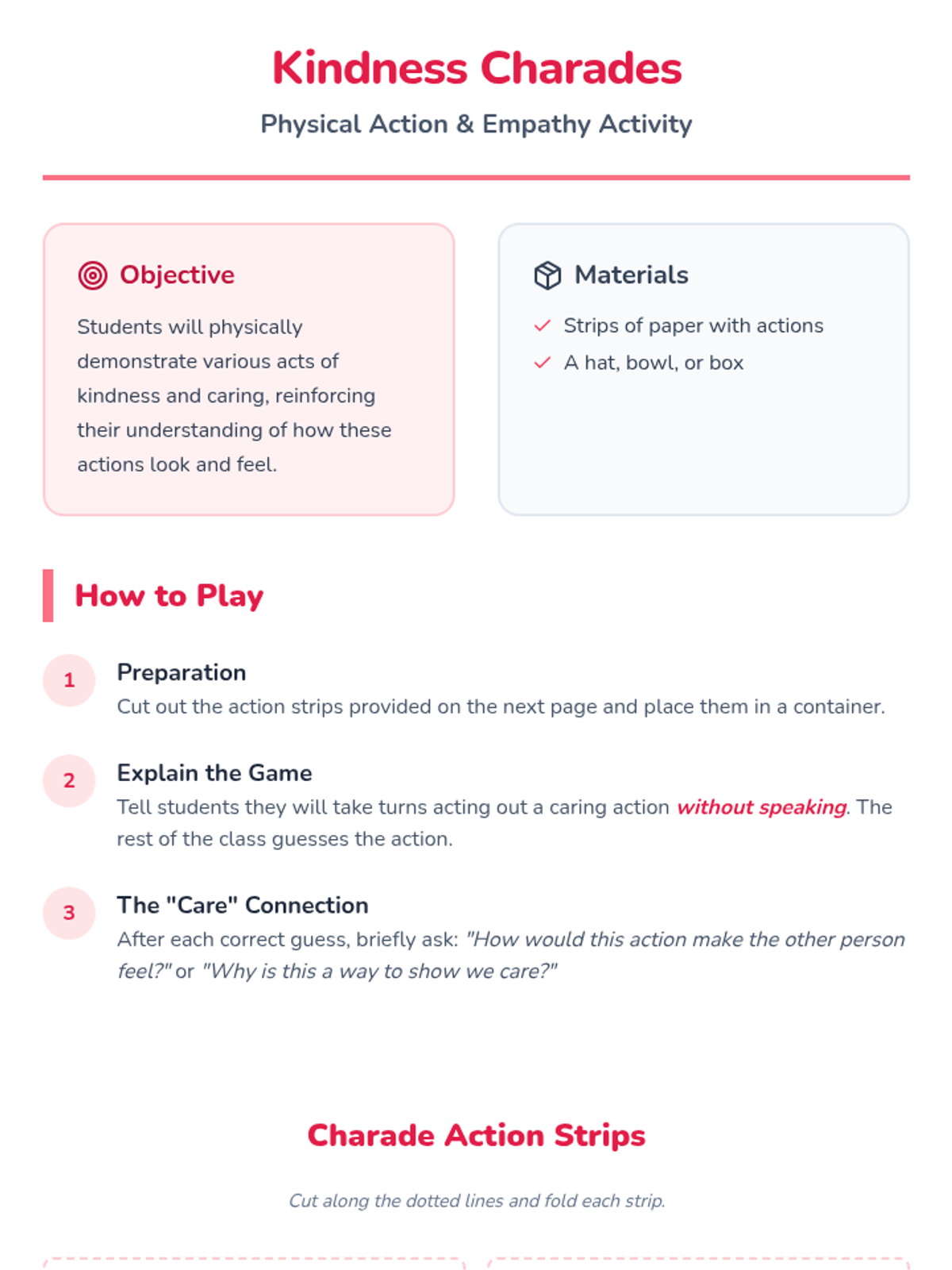 Kindness Charades

Physical Action & Empathy Activity

Objective

Students will physically demonstrate various acts of kindness and caring, reinforcing their understanding of how these actions look and feel.

Materials

✓ Strips of paper with actions
✓ A hat, bowl, or box

How to Play

1
Preparation
Cut out the action strips provided on the next page and place them in a container.

2
Explain the Game
Tell students they will take turns acting out a caring action without speaking. The rest of the class guesses the action.

3
The "Care" Connection
After each correct guess, briefly ask: "How would this action make the other person feel?" or "Why is this a way to show we care?"

Charade Action Strips

Cut along the dotted lines and fold each strip.